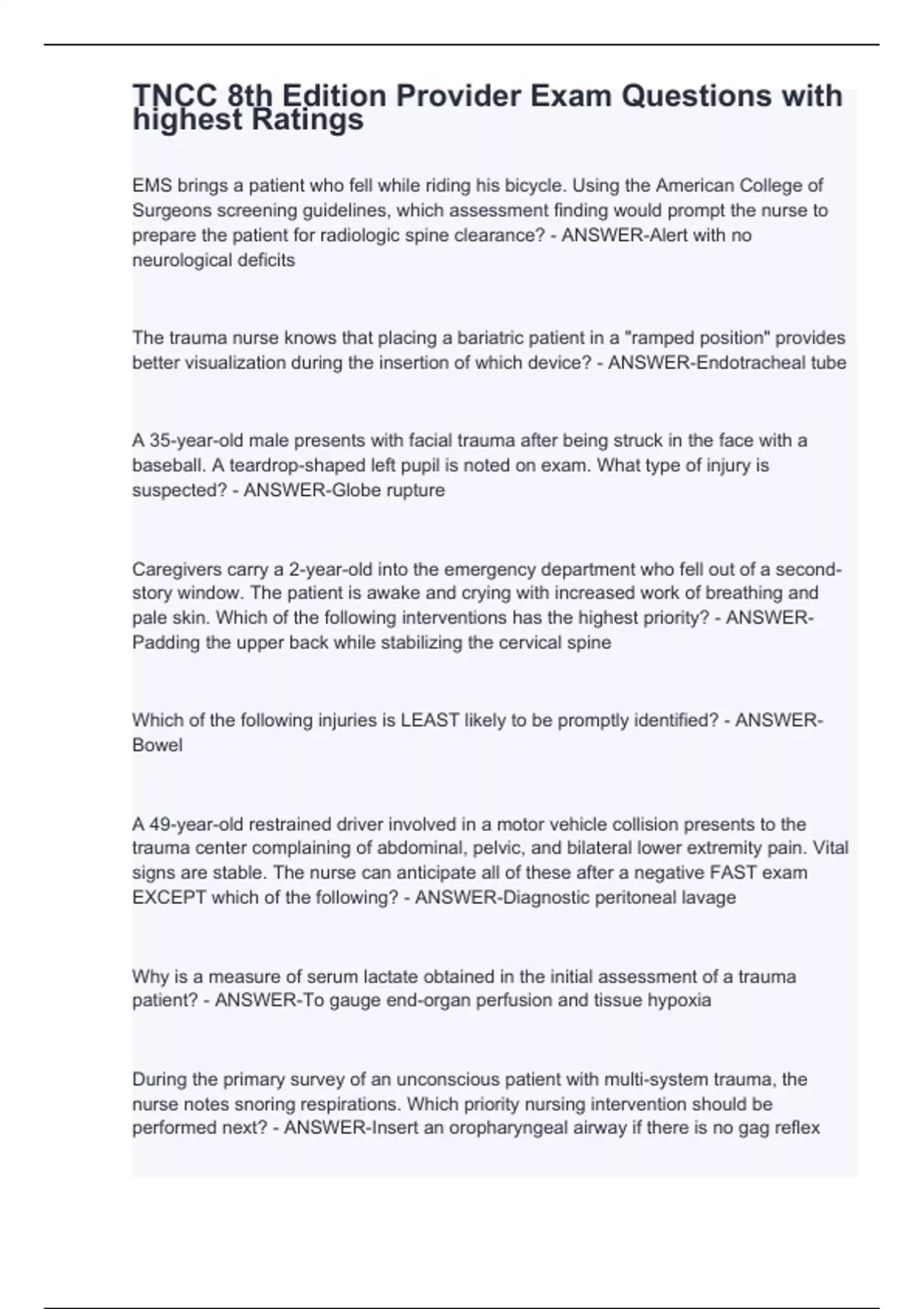 TNCC 8th Edition Provider Exam Questions with highest Ratings

EMS brings a patient who fell while riding his bicycle. Using the American College of Surgeons screening guidelines, which assessment finding would prompt the nurse to prepare the patient for radiologic spine clearance? - ANSWER-Alert with no neurological deficits

The trauma nurse knows that placing a bariatric patient in a "ramped position" provides better visualization during the insertion of which device? - ANSWER-Endotracheal tube

A 35-year-old male presents with facial trauma after being struck in the face with a baseball. A teardrop-shaped left pupil is noted on exam. What type of injury is suspected? - ANSWER-Globe rupture

Caregivers carry a 2-year-old into the emergency department who fell out of a second-story window. The patient is awake and crying with increased work of breathing and pale skin. Which of the following interventions has the highest priority? - ANSWER-Padding the upper back while stabilizing the cervical spine

Which of the following injuries is LEAST likely to be promptly identified? - ANSWER-Bowel

A 49-year-old restrained driver involved in a motor vehicle collision presents to the trauma center complaining of abdominal, pelvic, and bilateral lower extremity pain. Vital signs are stable. The nurse can anticipate all of these after a negative FAST exam EXCEPT which of the following? - ANSWER-Diagnostic peritoneal lavage

Why is a measure of serum lactate obtained in the initial assessment of a trauma patient? - ANSWER-To gauge end-organ perfusion and tissue hypoxia

During the primary survey of an unconscious patient with multi-system trauma, the nurse notes snoring respirations. Which priority nursing intervention should be performed next? - ANSWER-Insert an oropharyngeal airway if there is no gag reflex